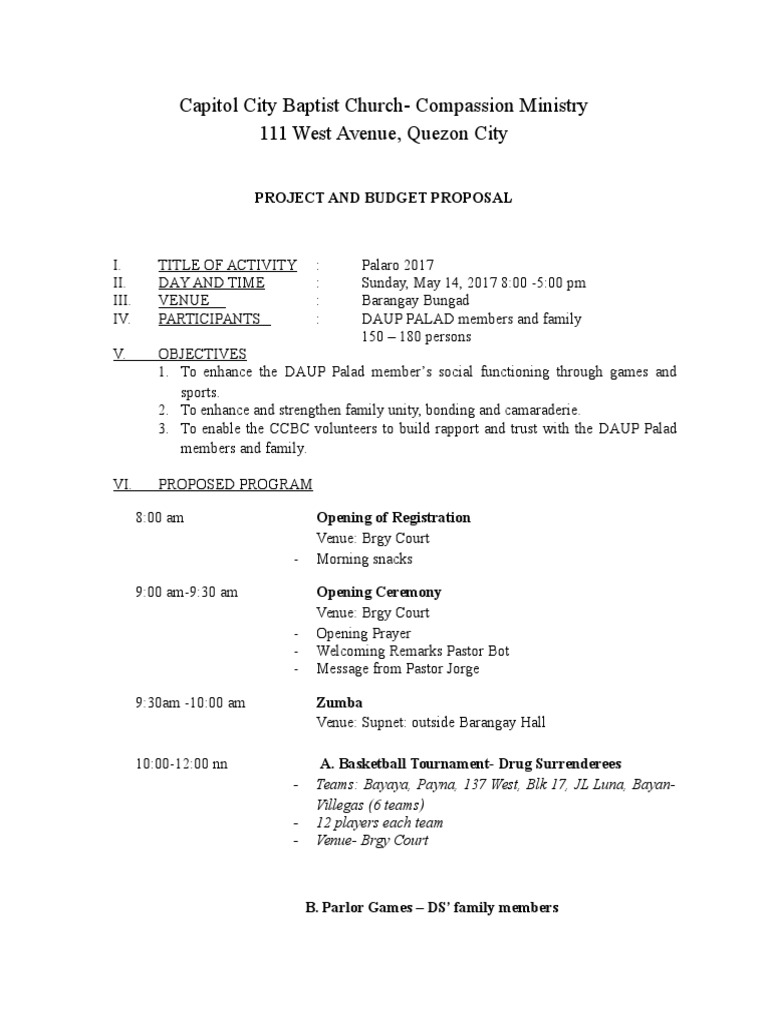 Capitol City Baptist Church- Compassion Ministry
111 West Avenue, Quezon City

PROJECT AND BUDGET PROPOSAL

I. TITLE OF ACTIVITY : Palaro 2017
II. DAY AND TIME : Sunday, May 14, 2017 8:00 -5:00 pm
III. VENUE : Barangay Bungad
IV. PARTICIPANTS : DAUP PALAD members and family
150 – 180 persons
V. OBJECTIVES
1. To enhance the DAUP Palad member's social functioning through games and sports.
2. To enhance and strengthen family unity, bonding and camaraderie.
3. To enable the CCBC volunteers to build rapport and trust with the DAUP Palad members and family.

VI. PROPOSED PROGRAM

8:00 am Opening of Registration
Venue: Brgy Court
- Morning snacks

9:00 am-9:30 am Opening Ceremony
Venue: Brgy Court
- Opening Prayer
- Welcoming Remarks Pastor Bot
- Message from Pastor Jorge

9:30am -10:00 am Zumba
Venue: Supnet: outside Barangay Hall

10:00-12:00 nn A. Basketball Tournament- Drug Surrenderees
- Teams: Bayaya, Payna, 137 West, Blk 17, JL Luna, Bayan-Villegas (6 teams)
- 12 players each team
- Venue- Brgy Court

B. Parlor Games – DS' family members